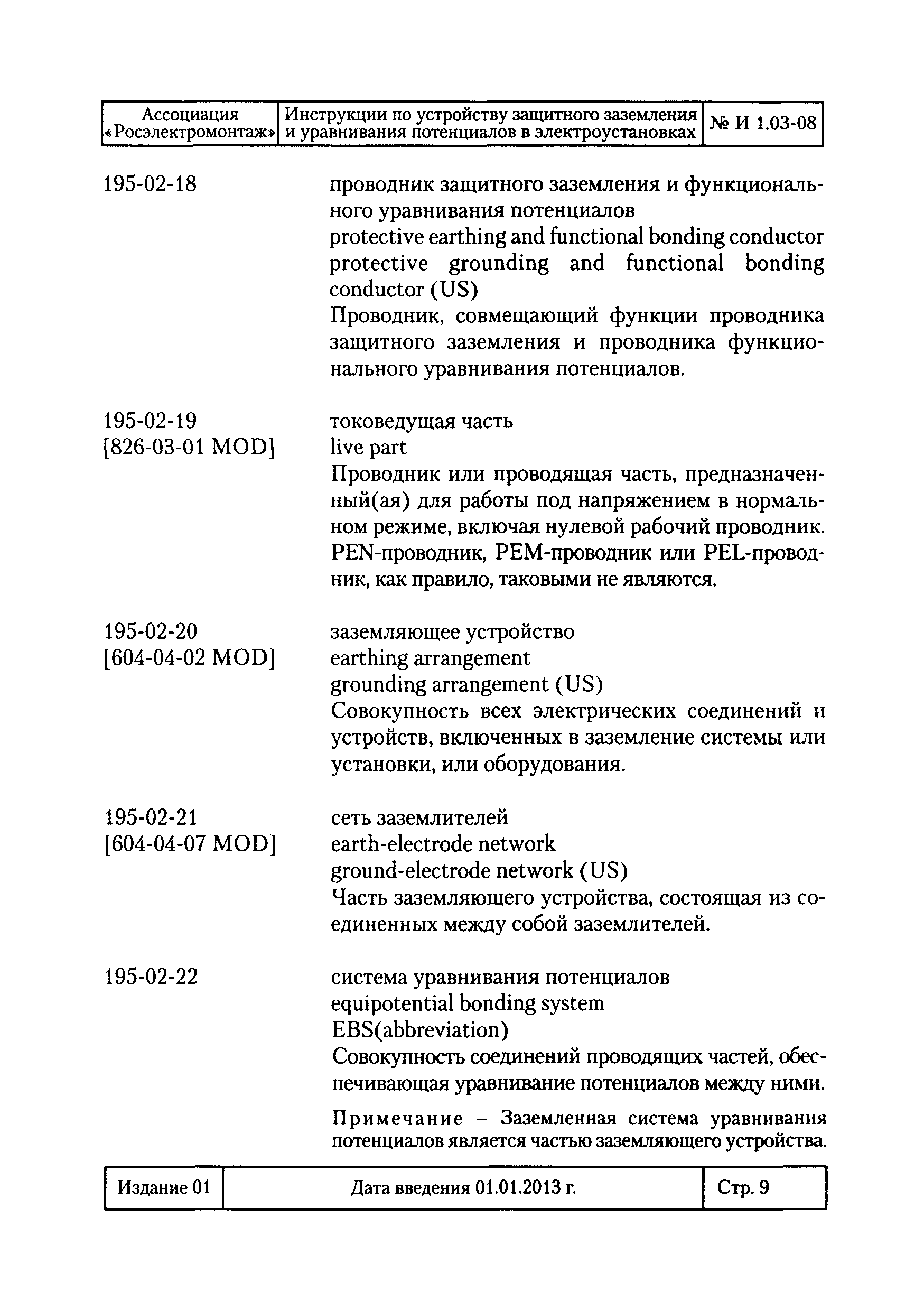 | Ассоциация «Росэлектромонтаж» | Инструкции по устройству защитного заземления и уравнивания потенциалов в электроустановках | № И 1.03-08 |
|---|---|---|

195-02-18

проводник защитного заземления и функционального уравнивания потенциалов
protective earthing and functional bonding conductor
protective grounding and functional bonding conductor (US)
Проводник, совмещающий функции проводника защитного заземления и проводника функционального уравнивания потенциалов.

195-02-19
[826-03-01 MOD]

токоведущая часть
live part
Проводник или проводящая часть, предназначенный(ая) для работы под напряжением в нормальном режиме, включая нулевой рабочий проводник. PEN-проводник, PEM-проводник или PEL-проводник, как правило, таковыми не являются.

195-02-20
[604-04-02 MOD]

заземляющее устройство
earthing arrangement
grounding arrangement (US)
Совокупность всех электрических соединений и устройств, включенных в заземление системы или установки, или оборудования.

195-02-21
[604-04-07 MOD]

сеть заземлителей
earth-electrode network
ground-electrode network (US)
Часть заземляющего устройства, состоящая из соединенных между собой заземлителей.

195-02-22

система уравнивания потенциалов
equipotential bonding system
EBS(abbreviation)
Совокупность соединений проводящих частей, обеспечивающая уравнивание потенциалов между ними.

Примечание – Заземленная система уравнивания потенциалов является частью заземляющего устройства.

| Издание 01 | Дата введения 01.01.2013 г. | Стр. 9 |
|---|---|---|